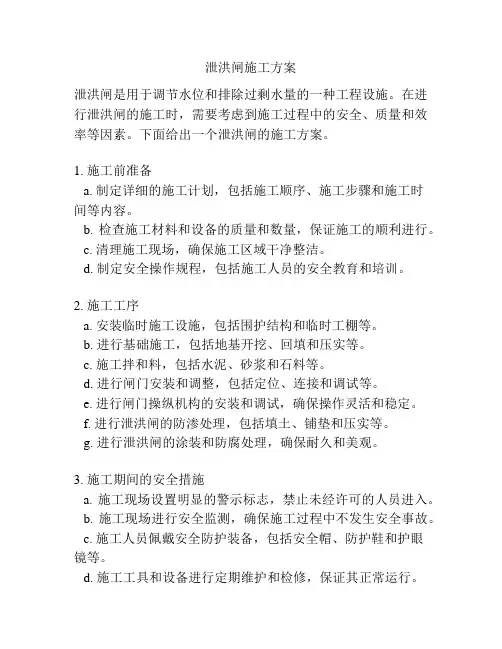 泄洪闸施工方案

泄洪闸是用于调节水位和排除过剩水量的一种工程设施。在进行泄洪闸的施工时，需要考虑到施工过程中的安全、质量和效率等因素。下面给出一个泄洪闸的施工方案。

1. 施工前准备
a. 制定详细的施工计划，包括施工顺序、施工步骤和施工时间等内容。
b. 检查施工材料和设备的质量和数量，保证施工的顺利进行。
c. 清理施工现场，确保施工区域干净整洁。
d. 制定安全操作规程，包括施工人员的安全教育和培训。

2. 施工工序
a. 安装临时施工设施，包括围护结构和临时工棚等。
b. 进行基础施工，包括地基开挖、回填和压实等。
c. 施工拌和料，包括水泥、砂浆和石料等。
d. 进行闸门安装和调整，包括定位、连接和调试等。
e. 进行闸门操纵机构的安装和调试，确保操作灵活和稳定。
f. 进行泄洪闸的防渗处理，包括填土、铺垫和压实等。
g. 进行泄洪闸的涂装和防腐处理，确保耐久和美观。

3. 施工期间的安全措施
a. 施工现场设置明显的警示标志，禁止未经许可的人员进入。
b. 施工现场进行安全监测，确保施工过程中不发生安全事故。
c. 施工人员佩戴安全防护装备，包括安全帽、防护鞋和护眼镜等。
d. 施工工具和设备进行定期维护和检修，保证其正常运行。